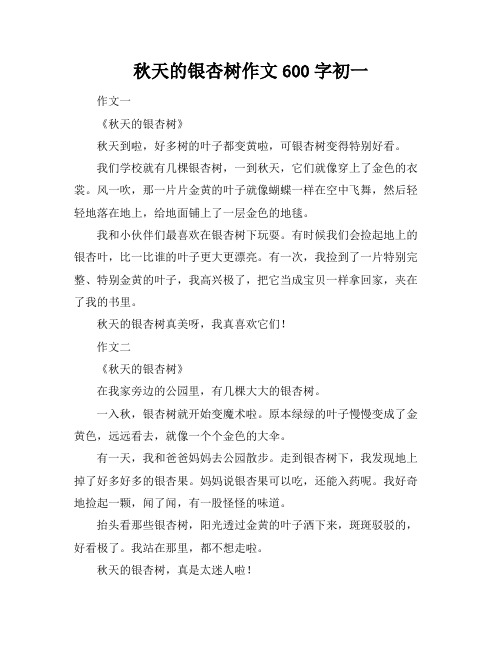 秋天的银杏树作文 600 字初一

作文一

《秋天的银杏树》

秋天到啦，好多树的叶子都变黄啦，可银杏树变得特别好看。

我们学校就有几棵银杏树，一到秋天，它们就像穿上了金色的衣裳。风一吹，那一片片金黄的叶子就像蝴蝶一样在空中飞舞，然后轻轻地落在地上，给地面铺上了一层金色的地毯。

我和小伙伴们最喜欢在银杏树下玩耍。有时候我们会捡起地上的银杏叶，比一比谁的叶子更大更漂亮。有一次，我捡到了一片特别完整、特别金黄的叶子，我高兴极了，把它当成宝贝一样拿回家，夹在了我的书里。

秋天的银杏树真美呀，我真喜欢它们！

作文二

《秋天的银杏树》

在我家旁边的公园里，有几棵大大的银杏树。

一入秋，银杏树就开始变魔术啦。原本绿绿的叶子慢慢变成了金黄色，远远看去，就像一个个金色的大伞。

有一天，我和爸爸妈妈去公园散步。走到银杏树下，我发现地上掉了好多好多的银杏果。妈妈说银杏果可以吃，还能入药呢。我好奇地捡起一颗，闻了闻，有一股怪怪的味道。

抬头看那些银杏树，阳光透过金黄的叶子洒下来，斑斑驳驳的，好看极了。我站在那里，都不想走啦。

秋天的银杏树，真是太迷人啦！